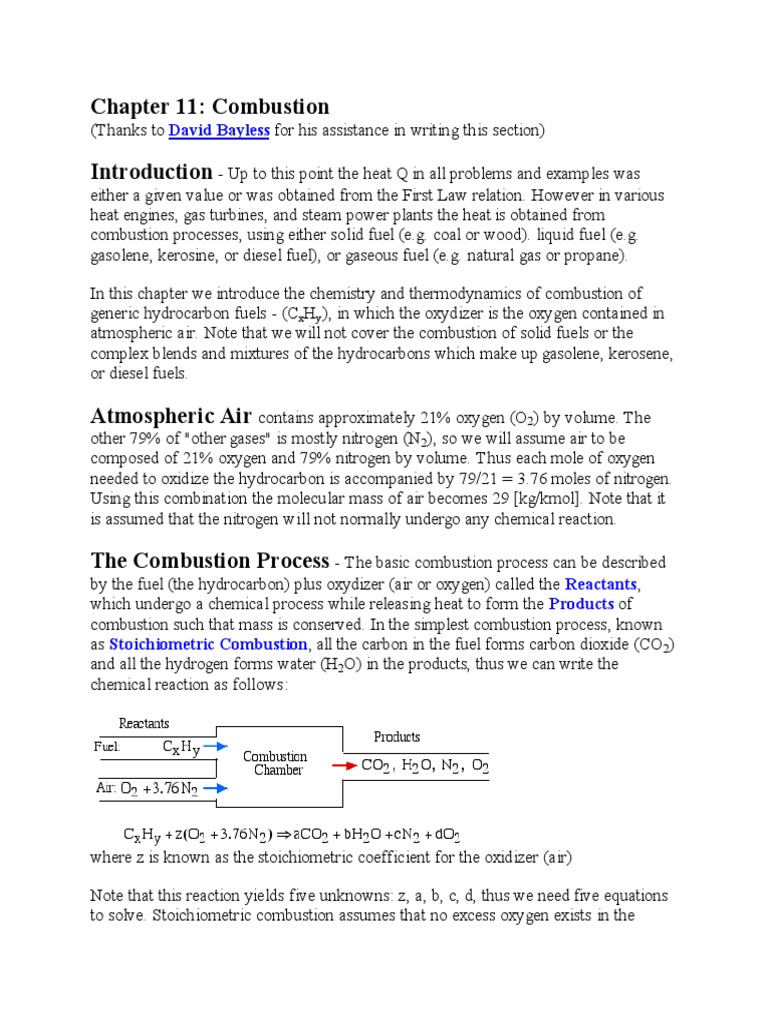 Chapter 11: Combustion

(Thanks to David Bayless for his assistance in writing this section)

Introduction - Up to this point the heat Q in all problems and examples was either a given value or was obtained from the First Law relation. However in various heat engines, gas turbines, and steam power plants the heat is obtained from combustion processes, using either solid fuel (e.g. coal or wood). liquid fuel (e.g. gasolene, kerosine, or diesel fuel), or gaseous fuel (e.g. natural gas or propane).

In this chapter we introduce the chemistry and thermodynamics of combustion of generic hydrocarbon fuels - ($C_xH_y$), in which the oxydizer is the oxygen contained in atmospheric air. Note that we will not cover the combustion of solid fuels or the complex blends and mixtures of the hydrocarbons which make up gasolene, kerosene, or diesel fuels.

Atmospheric Air contains approximately 21% oxygen ($O_2$) by volume. The other 79% of "other gases" is mostly nitrogen ($N_2$), so we will assume air to be composed of 21% oxygen and 79% nitrogen by volume. Thus each mole of oxygen needed to oxidize the hydrocarbon is accompanied by 79/21 = 3.76 moles of nitrogen. Using this combination the molecular mass of air becomes 29 [kg/kmol]. Note that it is assumed that the nitrogen will not normally undergo any chemical reaction.

The Combustion Process - The basic combustion process can be described by the fuel (the hydrocarbon) plus oxydizer (air or oxygen) called the Reactants, which undergo a chemical process while releasing heat to form the Products of combustion such that mass is conserved. In the simplest combustion process, known as Stoichiometric Combustion, all the carbon in the fuel forms carbon dioxide ($CO_2$) and all the hydrogen forms water ($H_2O$) in the products, thus we can write the chemical reaction as follows:

Reactants
Fuel: $C_xH_y$
Air: $O_2 + 3.76N_2$
Combustion Chamber
Products
$CO_2$, $H_2O$, $N_2$, $O_2$

$C_xH_y + z(O_2 + 3.76N_2) \Rightarrow aCO_2 + bH_2O + cN_2 + dO_2$
where z is known as the stoichiometric coefficient for the oxidizer (air)

Note that this reaction yields five unknowns: z, a, b, c, d, thus we need five equations to solve. Stoichiometric combustion assumes that no excess oxygen exists in the